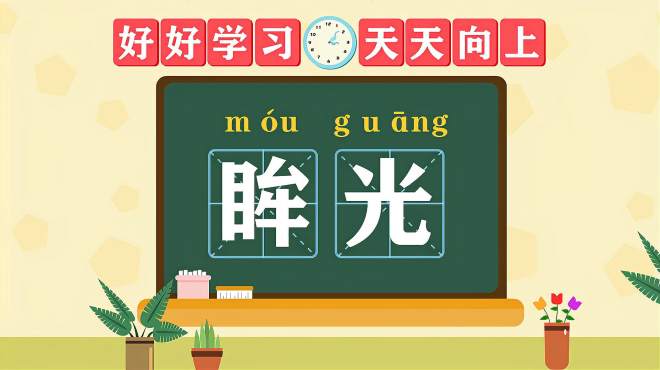 好好学习 天天向上

móu guāng

眸光